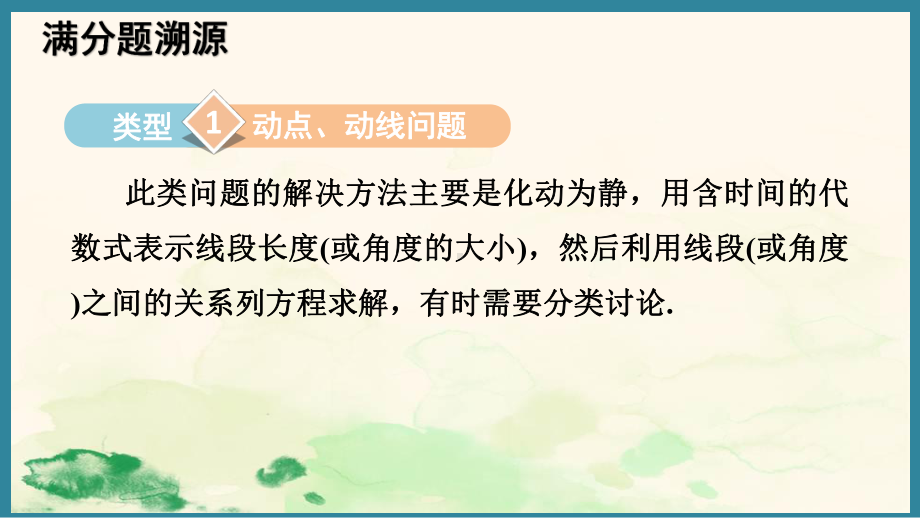 满分题溯源

类型 1 动点、动线问题

此类问题的解决方法主要是化动为静，用含时间的代数式表示线段长度(或角度的大小)，然后利用线段(或角度)之间的关系列方程求解，有时需要分类讨论.